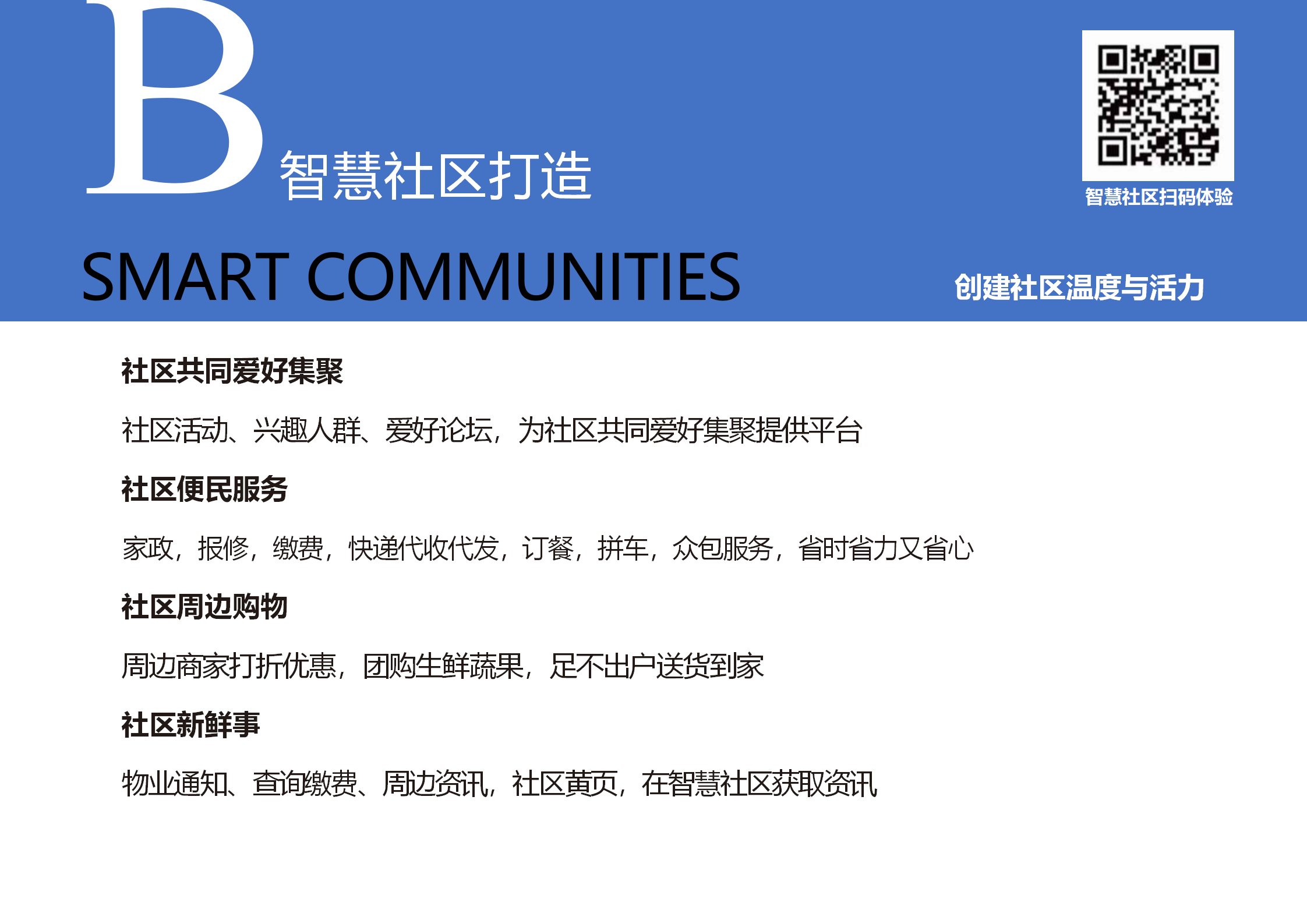 B

智慧社区打造

智慧社区扫码体验

SMART COMMUNITIES

创建社区温度与活力

社区共同爱好集聚

社区活动、兴趣人群、爱好论坛，为社区共同爱好集聚提供平台

社区便民服务

家政，报修，缴费，快递代收代发，订餐，拼车，众包服务，省时省力又省心

社区周边购物

周边商家打折优惠，团购生鲜蔬果，足不出户送货到家

社区新鲜事

物业通知、查询缴费、周边资讯，社区黄页，在智慧社区获取资讯